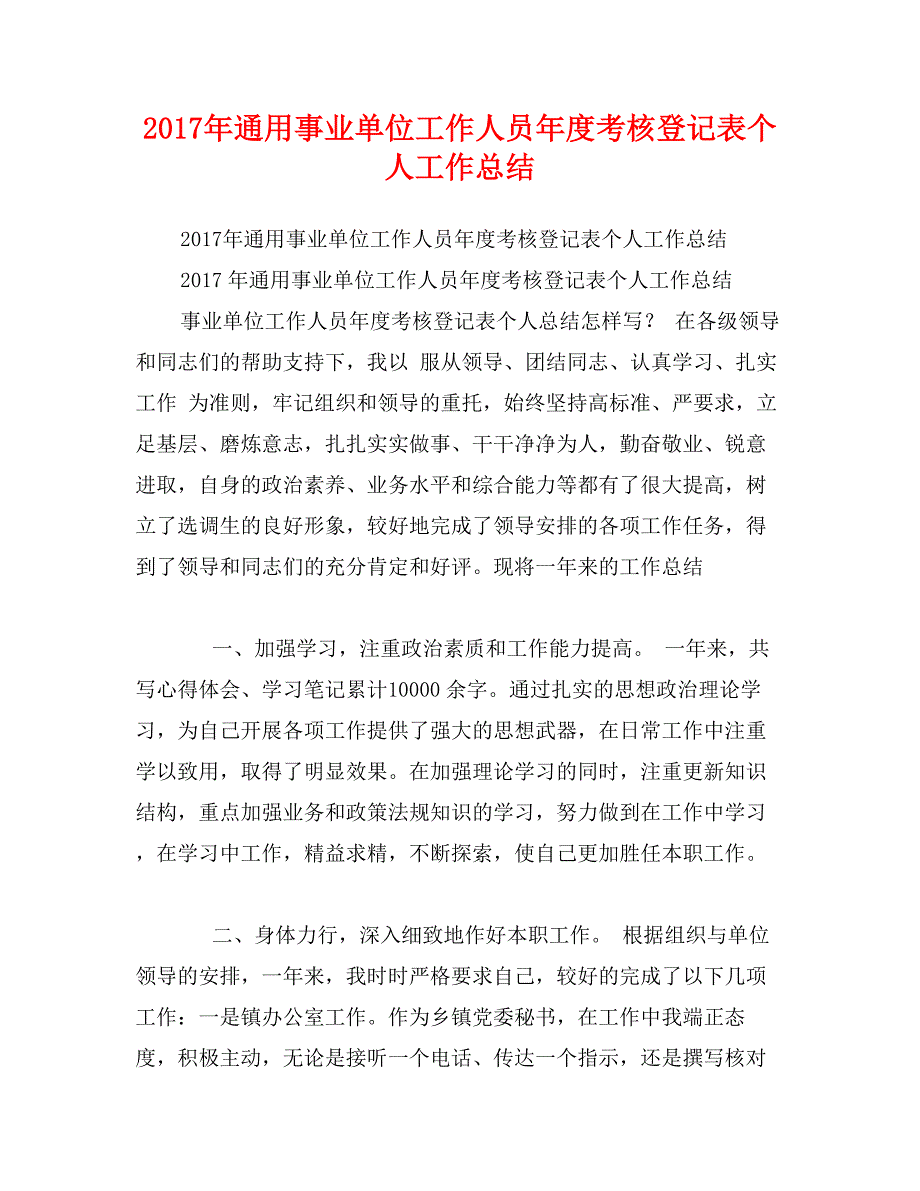 2017年通用事业单位工作人员年度考核登记表个人工作总结

2017年通用事业单位工作人员年度考核登记表个人工作总结

2017 年通用事业单位工作人员年度考核登记表个人工作总结

事业单位工作人员年度考核登记表个人总结怎样写？ 在各级领导和同志们的帮助支持下，我以 服从领导、团结同志、认真学习、扎实工作 为准则，牢记组织和领导的重托，始终坚持高标准、严要求，立足基层、磨炼意志，扎扎实实做事、干干净净为人，勤奋敬业、锐意进取，自身的政治素养、业务水平和综合能力等都有了很大提高，树立了选调生的良好形象，较好地完成了领导安排的各项工作任务，得到了领导和同志们的充分肯定和好评。现将一年来的工作总结

一、加强学习，注重政治素质和工作能力提高。 一年来，共写心得体会、学习笔记累计10000 余字。通过扎实的思想政治理论学习，为自己开展各项工作提供了强大的思想武器，在日常工作中注重学以致用，取得了明显效果。在加强理论学习的同时，注重更新知识结构，重点加强业务和政策法规知识的学习，努力做到在工作中学习，在学习中工作，精益求精，不断探索，使自己更加胜任本职工作。

二、身体力行，深入细致地作好本职工作。 根据组织与单位领导的安排，一年来，我时时严格要求自己，较好的完成了以下几项工作：一是镇办公室工作。作为乡镇党委秘书，在工作中我端正态度，积极主动，无论是接听一个电话、传达一个指示，还是撰写核对